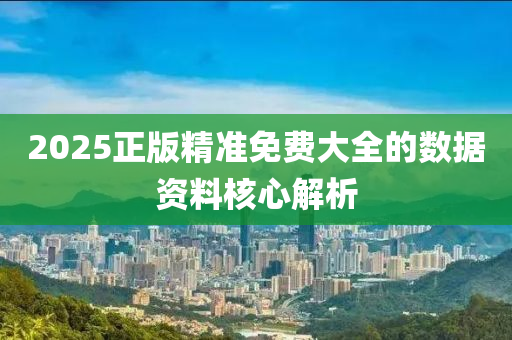 2025正版精准免费大全的数据资料核心解析